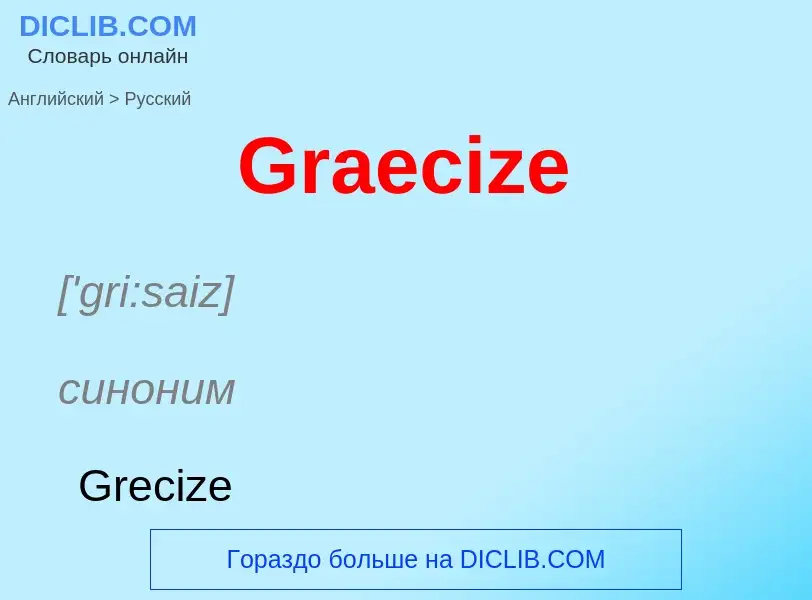 DICLIB.COM
Словарь онлайн

Английский > Русский

Graecize

['gri:saiz]

синоним

Grecize

Гораздо больше на DICLIB.COM